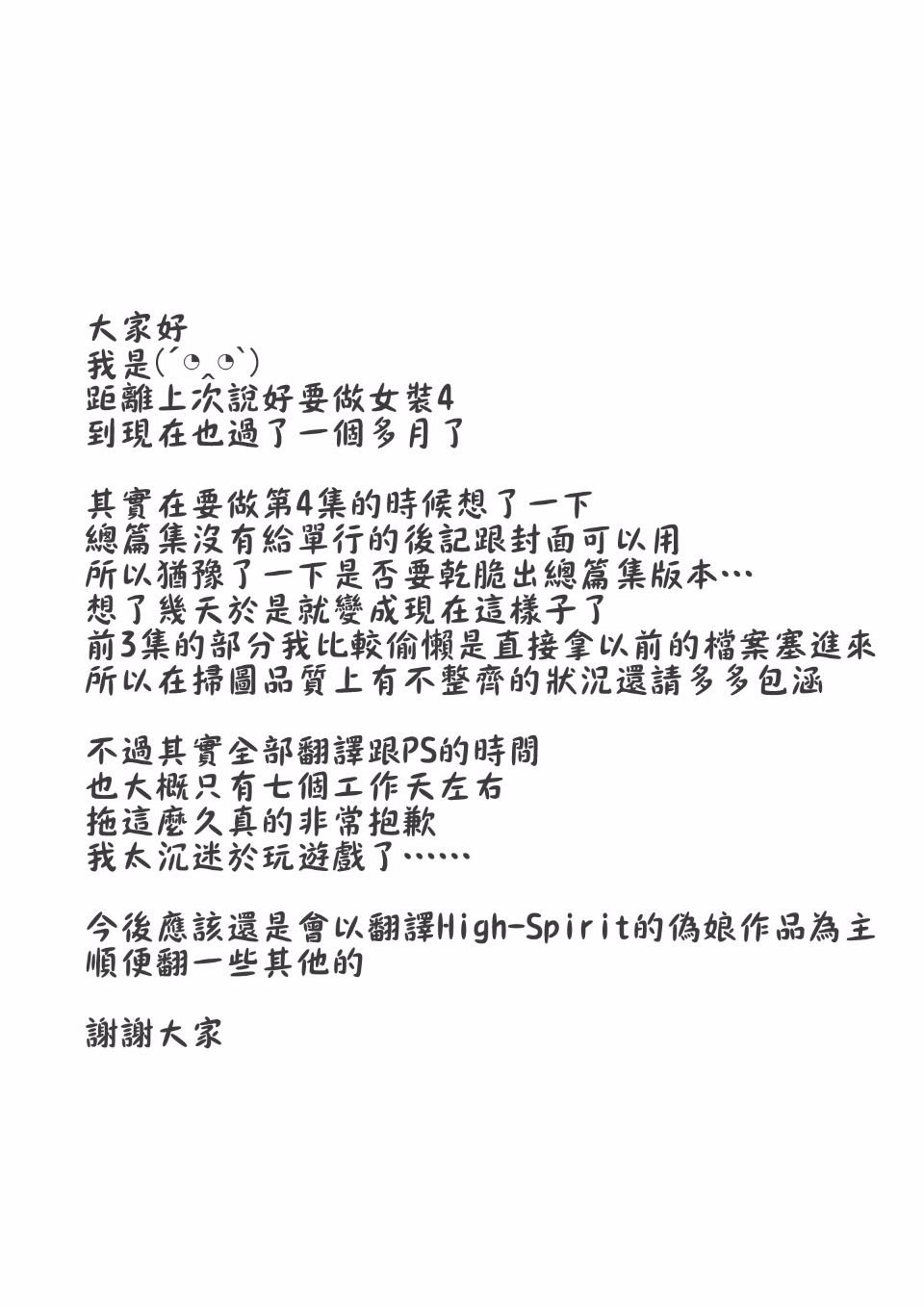 大家好
我是(´◔‸◔`)
距離上次說好要做女裝4
到現在也過了一個多月了

其實在要做第4集的時候想了一下
總篇集沒有給單行的後記跟封面可以用
所以猶豫了一下是否要乾脆出總篇集版本…
想了幾天於是就變成現在這樣子了
前3集的部分我比較偷懶是直接拿以前的檔案塞進來
所以在掃圖品質上有不整齊的狀況還請多多包涵

不過其實全部翻譯跟PS的時間
也大概只有七個工作天左右
拖這麼久真的非常抱歉
我太沉迷於玩遊戲了……

今後應該還是會以翻譯High-Spirit的偽娘作品為主
順便翻一些其他的

謝謝大家